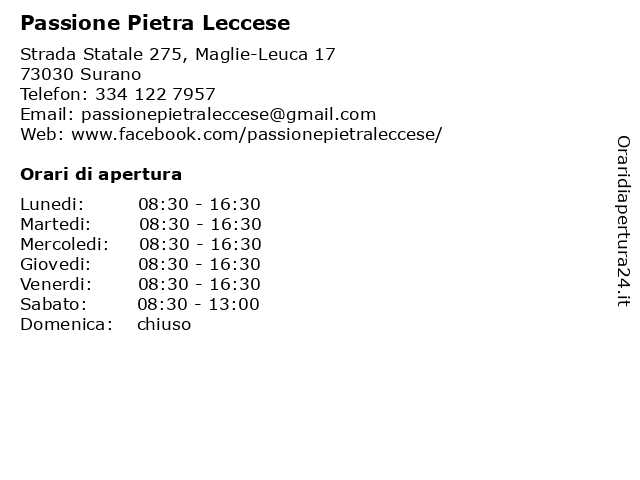 Passione Pietra Leccese

Strada Statale 275, Maglie-Leuca 17
73030 Surano
Telefon: 334 122 7957
Email: passionepietraleccese@gmail.com
Web: www.facebook.com/passionepietraleccese/

Orari di apertura

| | |
|---|---|
| Lunedi: | 08:30 - 16:30 |
| Martedi: | 08:30 - 16:30 |
| Mercoledi: | 08:30 - 16:30 |
| Giovedi: | 08:30 - 16:30 |
| Venerdi: | 08:30 - 16:30 |
| Sabato: | 08:30 - 13:00 |
| Domenica: | chiuso |

Oraridiapertura24.it